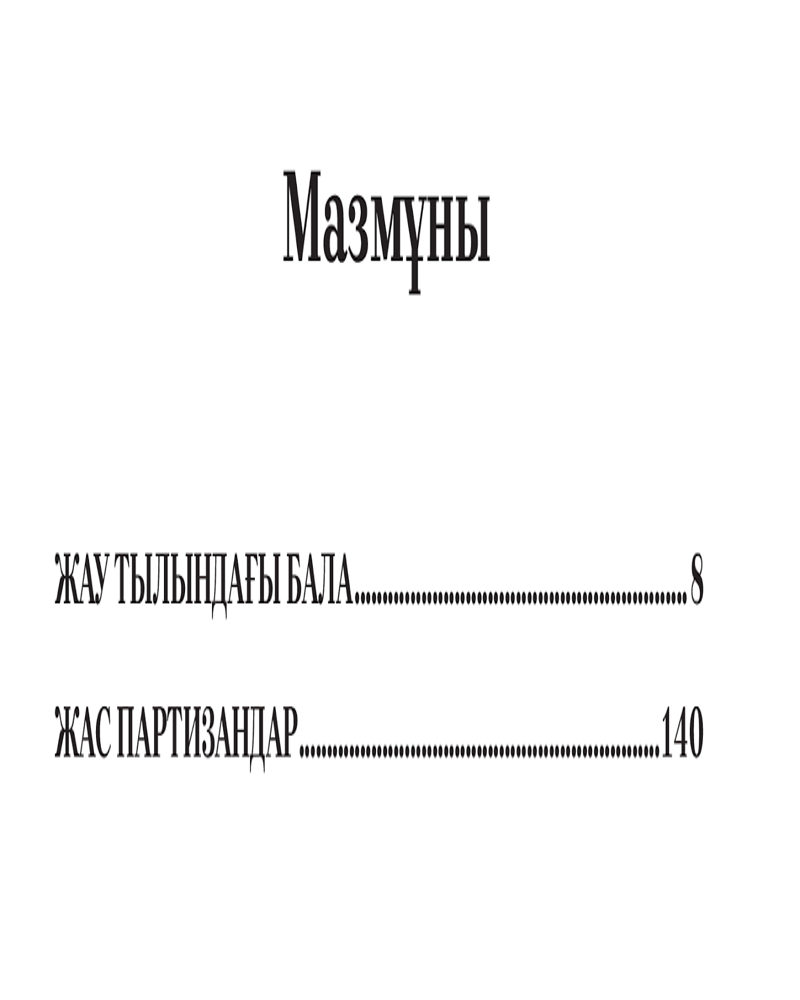 Мазмұны

ЖАУ ТЫЛЫНДАҒЫ БАЛА 8

ЖАС ПАРТИЗАНДАР 140